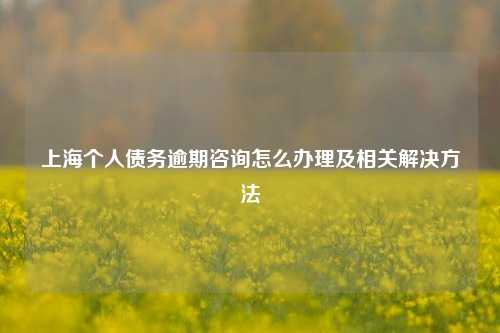 上海个人债务逾期咨询怎么办理及相关解决方法